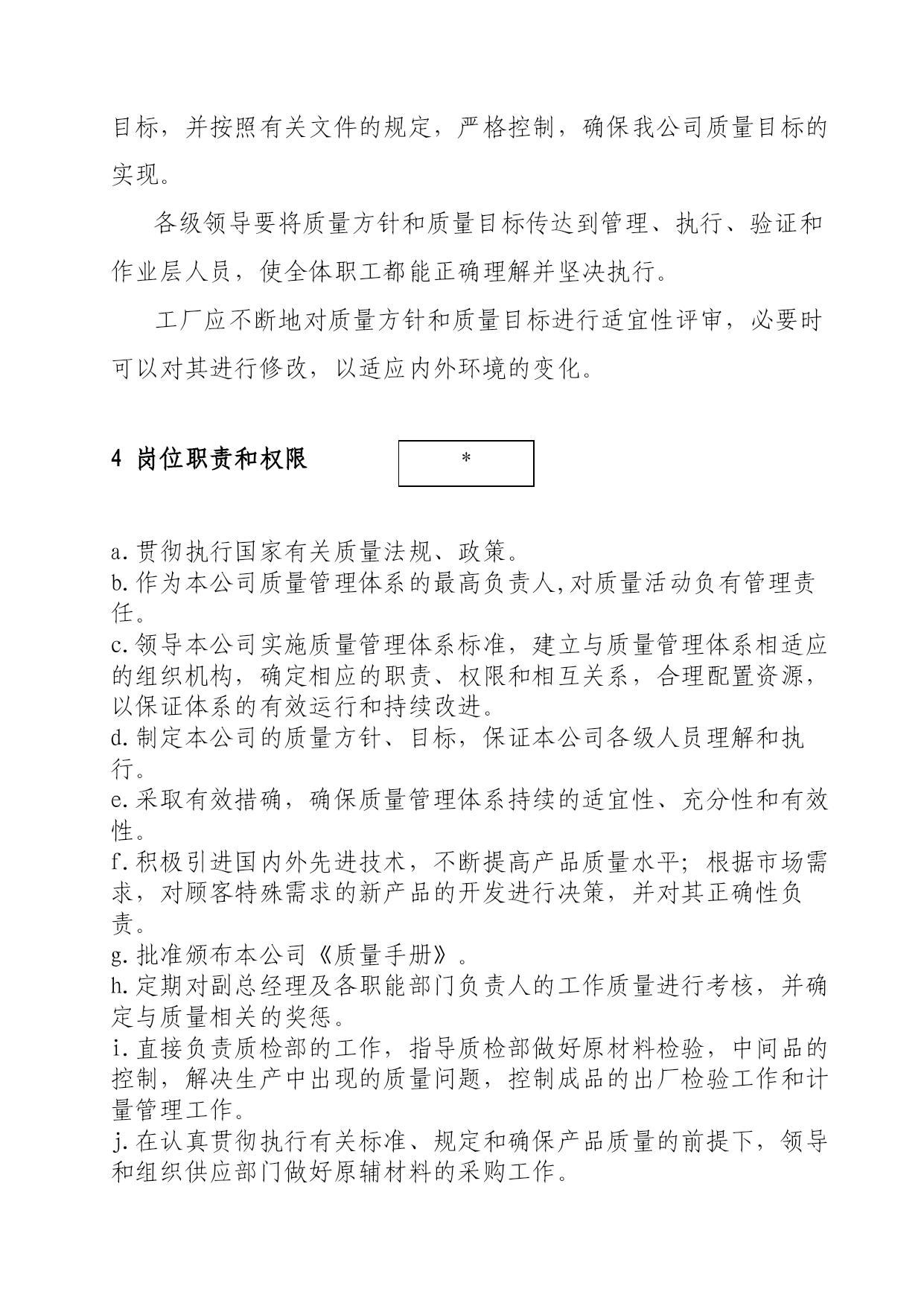 目标，并按照有关文件的规定，严格控制，确保我公司质量目标的实现。

各级领导要将质量方针和质量目标传达到管理、执行、验证和作业层人员，使全体职工都能正确理解并坚决执行。

工厂应不断地对质量方针和质量目标进行适宜性评审，必要时可以对其进行修改，以适应内外环境的变化。

4 岗位职责和权限

*

a.贯彻执行国家有关质量法规、政策。
b.作为本公司质量管理体系的最高负责人,对质量活动负有管理责任。
c.领导本公司实施质量管理体系标准，建立与质量管理体系相适应的组织机构，确定相应的职责、权限和相互关系，合理配置资源，以保证体系的有效运行和持续改进。
d.制定本公司的质量方针、目标，保证本公司各级人员理解和执行。
e.采取有效措确，确保质量管理体系持续的适宜性、充分性和有效性。
f.积极引进国内外先进技术，不断提高产品质量水平；根据市场需求，对顾客特殊需求的新产品的开发进行决策，并对其正确性负责。
g.批准颁布本公司《质量手册》。
h.定期对副总经理及各职能部门负责人的工作质量进行考核，并确定与质量相关的奖惩。
i.直接负责质检部的工作，指导质检部做好原材料检验，中间品的控制，解决生产中出现的质量问题，控制成品的出厂检验工作和计量管理工作。
j.在认真贯彻执行有关标准、规定和确保产品质量的前提下，领导和组织供应部门做好原辅材料的采购工作。